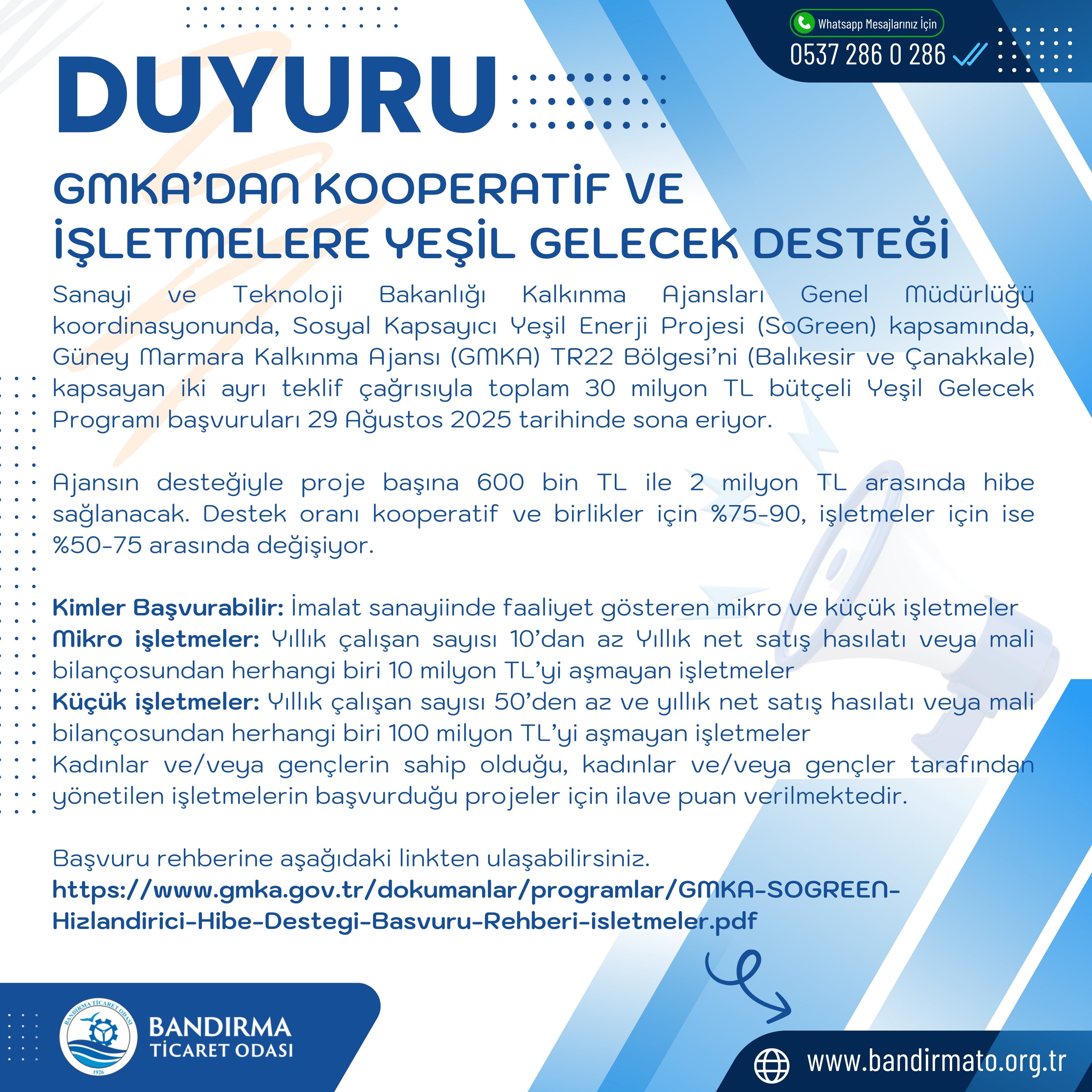 Whatsapp Mesajlarınız İçin
0537 286 0 286

DUYURU

GMKA'DAN KOOPERATİF VE İŞLETMELERE YEŞİL GELECEK DESTEĞİ

Sanayi ve Teknoloji Bakanlığı Kalkınma Ajansları Genel Müdürlüğü koordinasyonunda, Sosyal Kapsayıcı Yeşil Enerji Projesi (SoGreen) kapsamında, Güney Marmara Kalkınma Ajansı (GMKA) TR22 Bölgesi'ni (Balıkesir ve Çanakkale) kapsayan iki ayrı teklif çağrısıyla toplam 30 milyon TL bütçeli Yeşil Gelecek Programı başvuruları 29 Ağustos 2025 tarihinde sona eriyor.

Ajansın desteğiyle proje başına 600 bin TL ile 2 milyon TL arasında hibe sağlanacak. Destek oranı kooperatif ve birlikler için %75-90, işletmeler için ise %50-75 arasında değişiyor.

Kimler Başvurabilir: İmalat sanayiinde faaliyet gösteren mikro ve küçük işletmeler
Mikro işletmeler: Yıllık çalışan sayısı 10'dan az Yıllık net satış hasılatı veya mali bilançosundan herhangi biri 10 milyon TL'yi aşmayan işletmeler
Küçük işletmeler: Yıllık çalışan sayısı 50'den az ve yıllık net satış hasılatı veya mali bilançosundan herhangi biri 100 milyon TL'yi aşmayan işletmeler
Kadınlar ve/veya gençlerin sahip olduğu, kadınlar ve/veya gençler tarafından yönetilen işletmelerin başvurduğu projeler için ilave puan verilmektedir.

Başvuru rehberine aşağıdaki linkten ulaşabilirsiniz.
https://www.gmka.gov.tr/dokumanlar/programlar/GMKA-SOGREEN-Hizlandirici-Hibe-Destegi-Basvuru-Rehberi-isletmeler.pdf

BANDIRMA TİCARET ODASI 1926
BANDIRMA TİCARET ODASI

www.bandirmato.org.tr